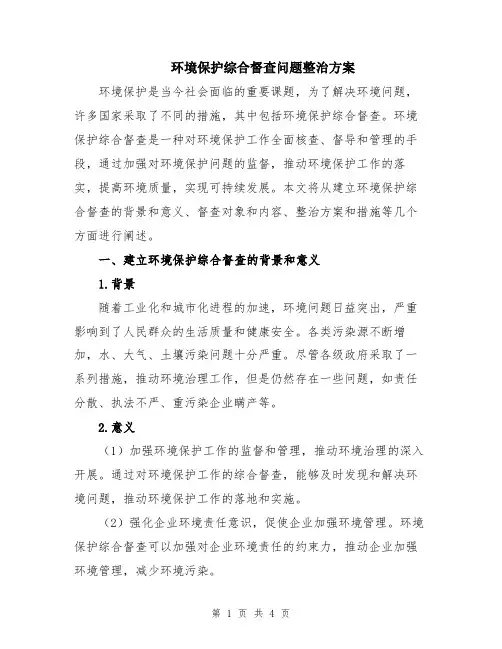 环境保护综合督查问题整治方案

环境保护是当今社会面临的重要课题，为了解决环境问题，许多国家采取了不同的措施，其中包括环境保护综合督查。环境保护综合督查是一种对环境保护工作全面核查、督导和管理的手段，通过加强对环境保护问题的监督，推动环境保护工作的落实，提高环境质量，实现可持续发展。本文将从建立环境保护综合督查的背景和意义、督查对象和内容、整治方案和措施等几个方面进行阐述。

一、建立环境保护综合督查的背景和意义

1.背景

随着工业化和城市化进程的加速，环境问题日益突出，严重影响到了人民群众的生活质量和健康安全。各类污染源不断增加，水、大气、土壤污染问题十分严重。尽管各级政府采取了一系列措施，推动环境治理工作，但是仍然存在一些问题，如责任分散、执法不严、重污染企业瞒产等。

2.意义

（1）加强环境保护工作的监督和管理，推动环境治理的深入开展。通过对环境保护工作的综合督查，能够及时发现和解决环境问题，推动环境保护工作的落地和实施。

（2）强化企业环境责任意识，促使企业加强环境管理。环境保护综合督查可以加强对企业环境责任的约束力，推动企业加强环境管理，减少环境污染。

第 1 页 共 4 页